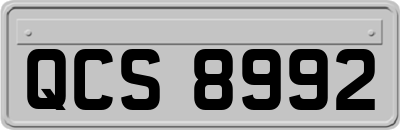 QCS 8992